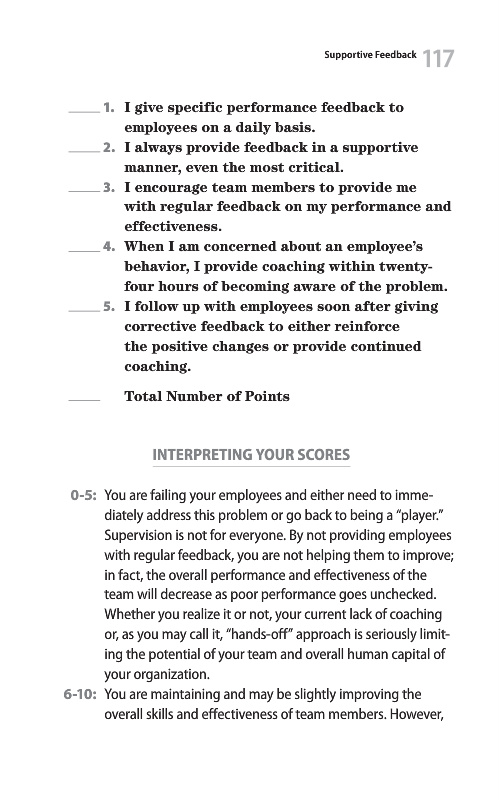 Supportive Feedback 117

_____ 1. I give specific performance feedback to employees on a daily basis.

_____ 2. I always provide feedback in a supportive manner, even the most critical.

_____ 3. I encourage team members to provide me with regular feedback on my performance and effectiveness.

_____ 4. When I am concerned about an employee's behavior, I provide coaching within twenty-four hours of becoming aware of the problem.

_____ 5. I follow up with employees soon after giving corrective feedback to either reinforce the positive changes or provide continued coaching.

_____ Total Number of Points

INTERPRETING YOUR SCORES

0-5: You are failing your employees and either need to immediately address this problem or go back to being a "player." Supervision is not for everyone. By not providing employees with regular feedback, you are not helping them to improve; in fact, the overall performance and effectiveness of the team will decrease as poor performance goes unchecked. Whether you realize it or not, your current lack of coaching or, as you may call it, "hands-off" approach is seriously limiting the potential of your team and overall human capital of your organization.

6-10: You are maintaining and may be slightly improving the overall skills and effectiveness of team members. However,